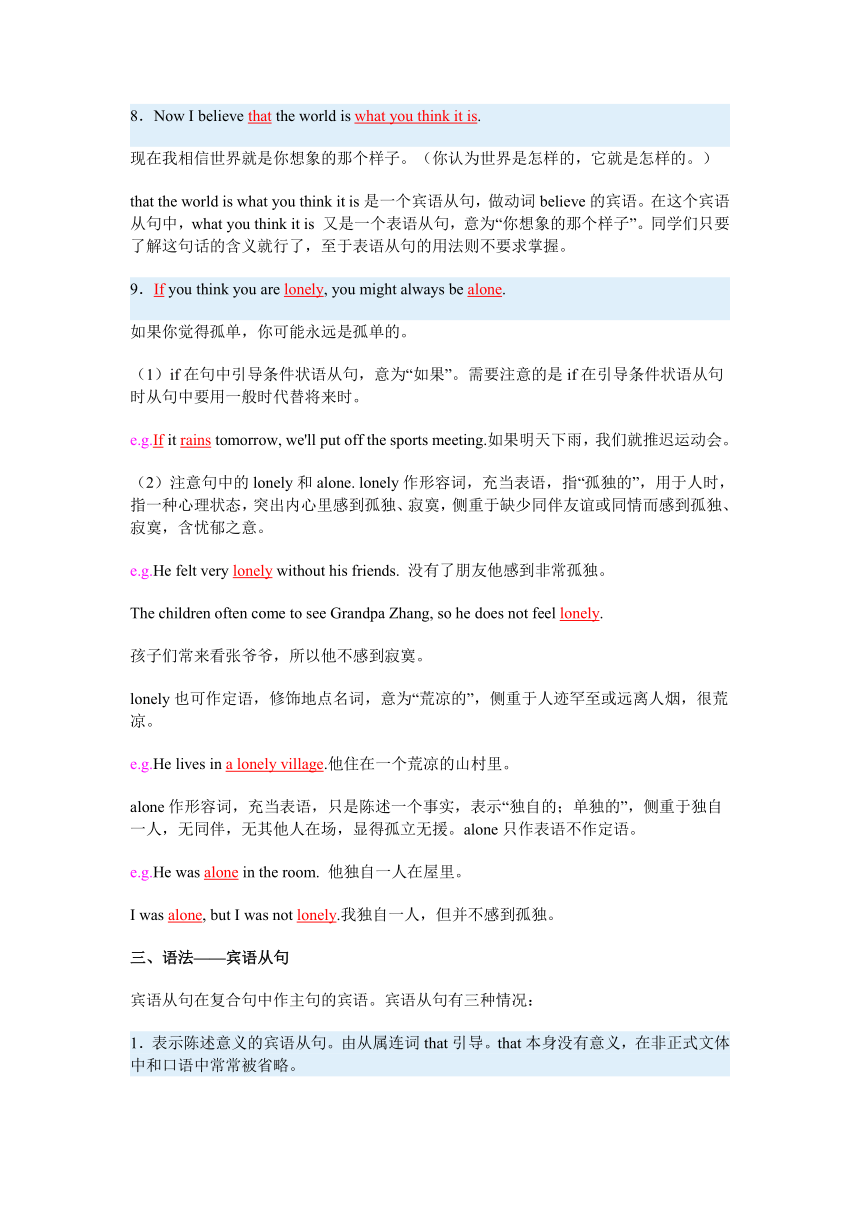 8．Now I believe that the world is what you think it is.

现在我相信世界就是你想象的那个样子。（你认为世界是怎样的，它就是怎样的。）

that the world is what you think it is 是一个宾语从句，做动词 believe 的宾语。在这个宾语从句中，what you think it is 又是一个表语从句，意为“你想象的那个样子”。同学们只要了解这句话的含义就行了，至于表语从句的用法则不要求掌握。

9．If you think you are lonely, you might always be alone.

如果你觉得孤单，你可能永远是孤单的。

（1）if 在句中引导条件状语从句，意为“如果”。需要注意的是 if 在引导条件状语从句时从句中要用一般时代替将来时。

e.g.If it rains tomorrow, we'll put off the sports meeting.如果明天下雨，我们就推迟运动会。

（2）注意句中的 lonely 和 alone. lonely 作形容词，充当表语，指“孤独的”，用于人时，指一种心理状态，突出内心里感到孤独、寂寞，侧重于缺少同伴友谊或同情而感到孤独、寂寞，含忧郁之意。

e.g.He felt very lonely without his friends. 没有了朋友他感到非常孤独。

The children often come to see Grandpa Zhang, so he does not feel lonely.

孩子们常来看张爷爷，所以他不感到寂寞。

lonely 也可作定语，修饰地点名词，意为“荒凉的”，侧重于人迹罕至或远离人烟，很荒凉。

e.g.He lives in a lonely village.他住在一个荒凉的山村里。

alone 作形容词，充当表语，只是陈述一个事实，表示“独自的；单独的”，侧重于独自一人，无同伴，无其他人在场，显得孤立无援。alone 只作表语不作定语。

e.g.He was alone in the room. 他独自一人在屋里。

I was alone, but I was not lonely.我独自一人，但并不感到孤独。

三、语法——宾语从句

宾语从句在复合句中作主句的宾语。宾语从句有三种情况：

1．表示陈述意义的宾语从句。由从属连词 that 引导。that 本身没有意义，在非正式文体中和口语中常常被省略。